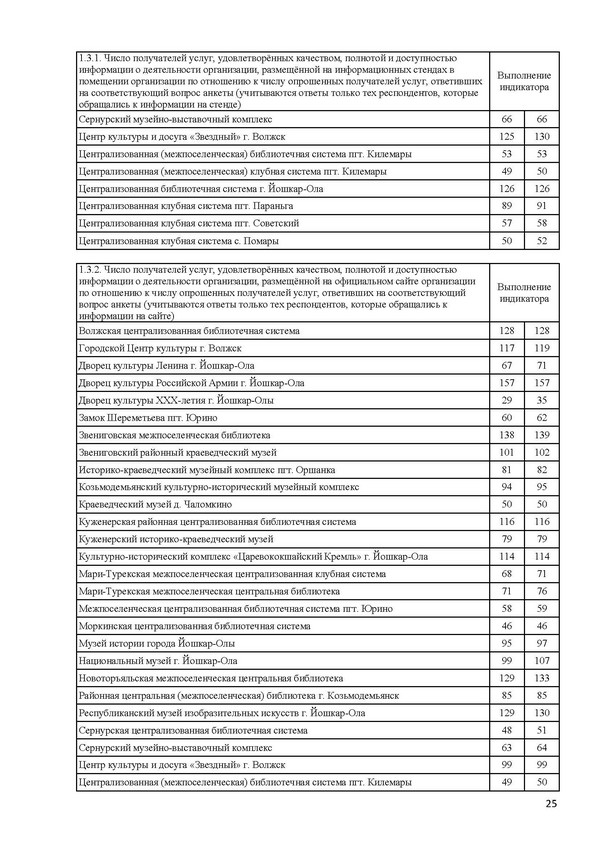 | 1.3.1. Число получателей услуг, удовлетворённых качеством, полнотой и доступностью информации о деятельности организации, размещённой на информационных стендах в помещении организации по отношению к числу опрошенных получателей услуг, ответивших на соответствующий вопрос анкеты (учитываются ответы только тех респондентов, которые обращались к информации на стенде) | Выполнение индикатора | |
|---|---|---|
| Сернурский музейно-выставочный комплекс | 66 | 66 |
| Центр культуры и досуга «Звездный» г. Волжск | 125 | 130 |
| Централизованная (межпоселенческая) библиотечная система пгт. Килемары | 53 | 53 |
| Централизованная (межпоселенческая) клубная система пгт. Килемары | 49 | 50 |
| Централизованная библиотечная система г. Йошкар-Ола | 126 | 126 |
| Централизованная клубная система пгт. Параньга | 89 | 91 |
| Централизованная клубная система пгт. Советский | 57 | 58 |
| Централизованная клубная система с. Помары | 50 | 52 |

| 1.3.2. Число получателей услуг, удовлетворённых качеством, полнотой и доступностью информации о деятельности организации, размещённой на официальном сайте организации по отношению к числу опрошенных получателей услуг, ответивших на соответствующий вопрос анкеты (учитываются ответы только тех респондентов, которые обращались к информации на сайте) | Выполнение индикатора | |
|---|---|---|
| Волжская централизованная библиотечная система | 128 | 128 |
| Городской Центр культуры г. Волжск | 117 | 119 |
| Дворец культуры Ленина г. Йошкар-Ола | 67 | 71 |
| Дворец культуры Российской Армии г. Йошкар-Ола | 157 | 157 |
| Дворец культуры XXX-летия г. Йошкар-Олы | 29 | 35 |
| Замок Шереметьева пгт. Юрино | 60 | 62 |
| Звениговская межпоселенческая библиотека | 138 | 139 |
| Звениговский районный краеведческий музей | 101 | 102 |
| Историко-краеведческий музейный комплекс пгт. Оршанка | 81 | 82 |
| Козьмодемьянский культурно-исторический музейный комплекс | 94 | 95 |
| Краеведческий музей д. Чаломкино | 50 | 50 |
| Куженерская районная централизованная библиотечная система | 116 | 116 |
| Куженерский историко-краеведческий музей | 79 | 79 |
| Культурно-исторический комплекс «Царевококшайский Кремль» г. Йошкар-Ола | 114 | 114 |
| Мари-Турекская межпоселенческая централизованная клубная система | 68 | 71 |
| Мари-Турекская межпоселенческая центральная библиотека | 71 | 76 |
| Межпоселенческая централизованная библиотечная система пгт. Юрино | 58 | 59 |
| Моркинская централизованная библиотечная система | 46 | 46 |
| Музей истории города Йошкар-Олы | 95 | 97 |
| Национальный музей г. Йошкар-Ола | 99 | 107 |
| Новоторъяльская межпоселенческая центральная библиотека | 129 | 133 |
| Районная центральная (межпоселенческая) библиотека г. Козьмодемьянск | 85 | 85 |
| Республиканский музей изобразительных искусств г. Йошкар-Ола | 129 | 130 |
| Сернурская централизованная библиотечная система | 48 | 51 |
| Сернурский музейно-выставочный комплекс | 63 | 64 |
| Центр культуры и досуга «Звездный» г. Волжск | 99 | 99 |
| Централизованная (межпоселенческая) библиотечная система пгт. Килемары | 49 | 50 |

25